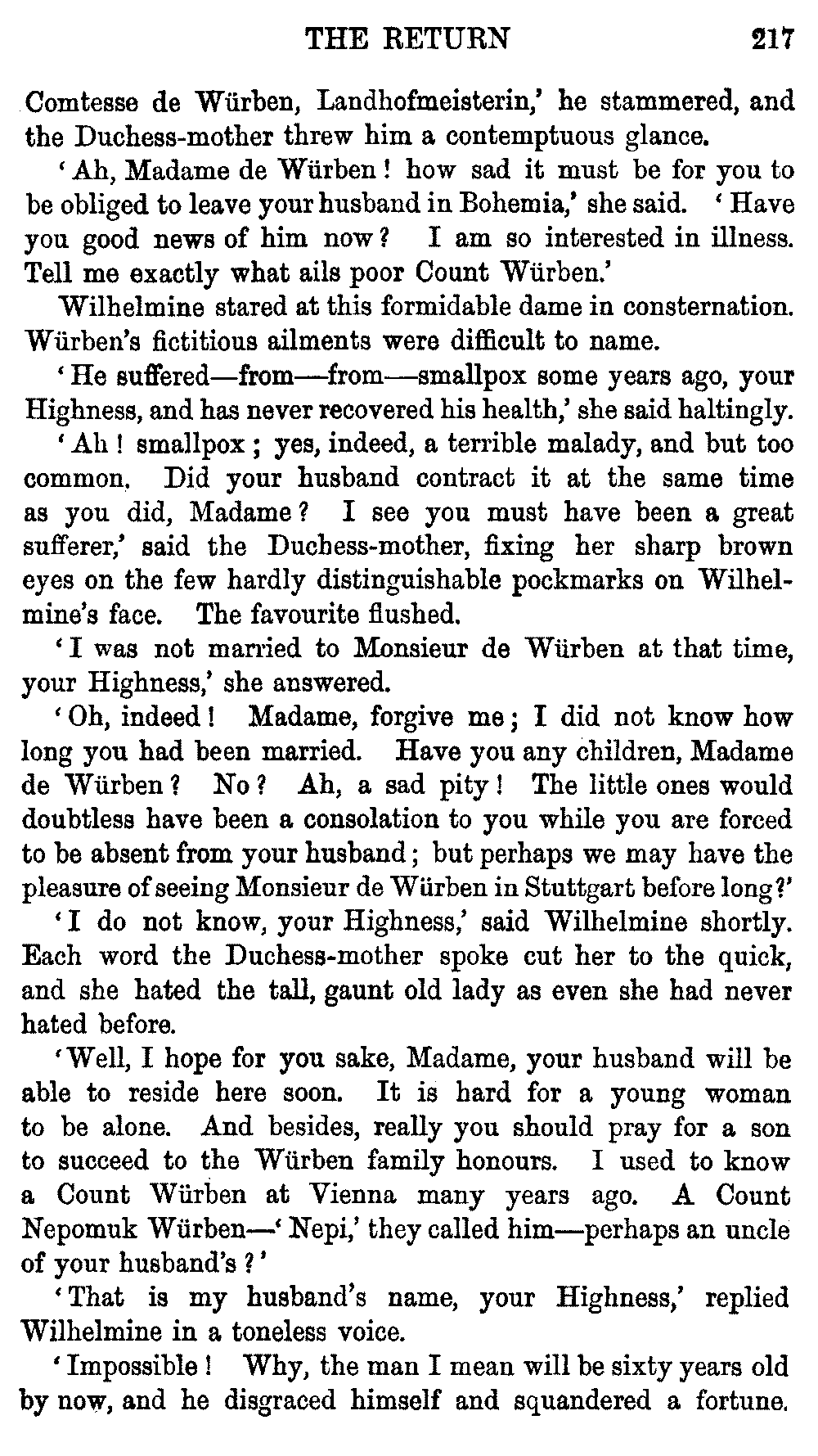 THE RETURN 217

Comtesse de Würben, Landhofmeisterin,' he stammered, and the Duchess-mother threw him a contemptuous glance.

'Ah, Madame de Würben! how sad it must be for you to be obliged to leave your husband in Bohemia,' she said. 'Have you good news of him now? I am so interested in illness. Tell me exactly what ails poor Count Würben.'

Wilhelmine stared at this formidable dame in consternation. Würben's fictitious ailments were difficult to name.

'He suffered—from—from—smallpox some years ago, your Highness, and has never recovered his health,' she said haltingly.

'Ah! smallpox; yes, indeed, a terrible malady, and but too common. Did your husband contract it at the same time as you did, Madame? I see you must have been a great sufferer,' said the Duchess-mother, fixing her sharp brown eyes on the few hardly distinguishable pockmarks on Wilhelmine's face. The favourite flushed.

'I was not married to Monsieur de Würben at that time, your Highness,' she answered.

'Oh, indeed! Madame, forgive me; I did not know how long you had been married. Have you any children, Madame de Würben? No? Ah, a sad pity! The little ones would doubtless have been a consolation to you while you are forced to be absent from your husband; but perhaps we may have the pleasure of seeing Monsieur de Würben in Stuttgart before long?'

'I do not know, your Highness,' said Wilhelmine shortly. Each word the Duchess-mother spoke cut her to the quick, and she hated the tall, gaunt old lady as even she had never hated before.

'Well, I hope for you sake, Madame, your husband will be able to reside here soon. It is hard for a young woman to be alone. And besides, really you should pray for a son to succeed to the Würben family honours. I used to know a Count Würben at Vienna many years ago. A Count Nepomuk Würben—'Nepi,' they called him—perhaps an uncle of your husband's?'

'That is my husband's name, your Highness,' replied Wilhelmine in a toneless voice.

'Impossible! Why, the man I mean will be sixty years old by now, and he disgraced himself and squandered a fortune.